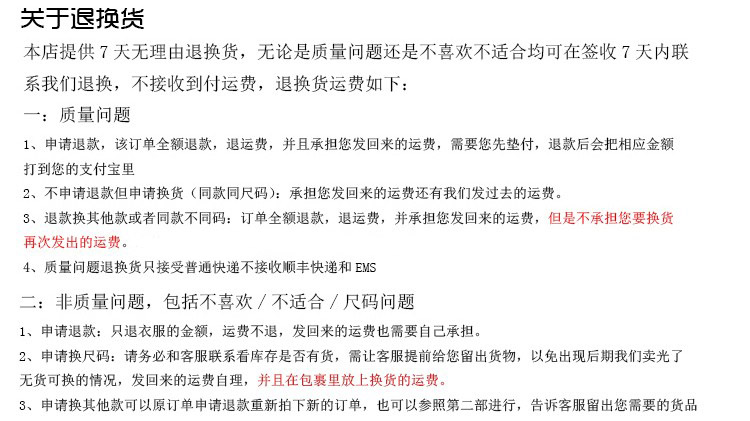 关于退换货

本店提供 7 天无理由退换货，无论是质量问题还是不喜欢不适合均可在签收 7 天内联系我们退换，不接收到付运费，退换货运费如下：

一：质量问题

1、申请退款，该订单全额退款，退运费，并且承担您发回来的运费，需要您先垫付，退款后会把相应金额打到您的支付宝里

2、不申请退款但申请换货（同款同尺码）：承担您发回来的运费还有我们发过去的运费。

3、退款换其他款或者同款不同码：订单全额退款，退运费，并承担您发回来的运费，但是不承担您要换货再次发出的运费。

4、质量问题退换货只接受普通快递不接收顺丰快递和 EMS

二：非质量问题，包括不喜欢 / 不适合 / 尺码问题

1、申请退款：只退衣服的金额，运费不退，发回来的运费也需要自己承担。

2、申请换尺码：请务必和客服联系看库存是否有货，需让客服提前给您留出货物，以免出现后期我们卖光了无货可换的情况，发回来的运费自理，并且在包裹里放上换货的运费。

3、申请换其他款可以原订单申请退款重新拍下新的订单，也可以参照第二部进行，告诉客服留出您需要的货品